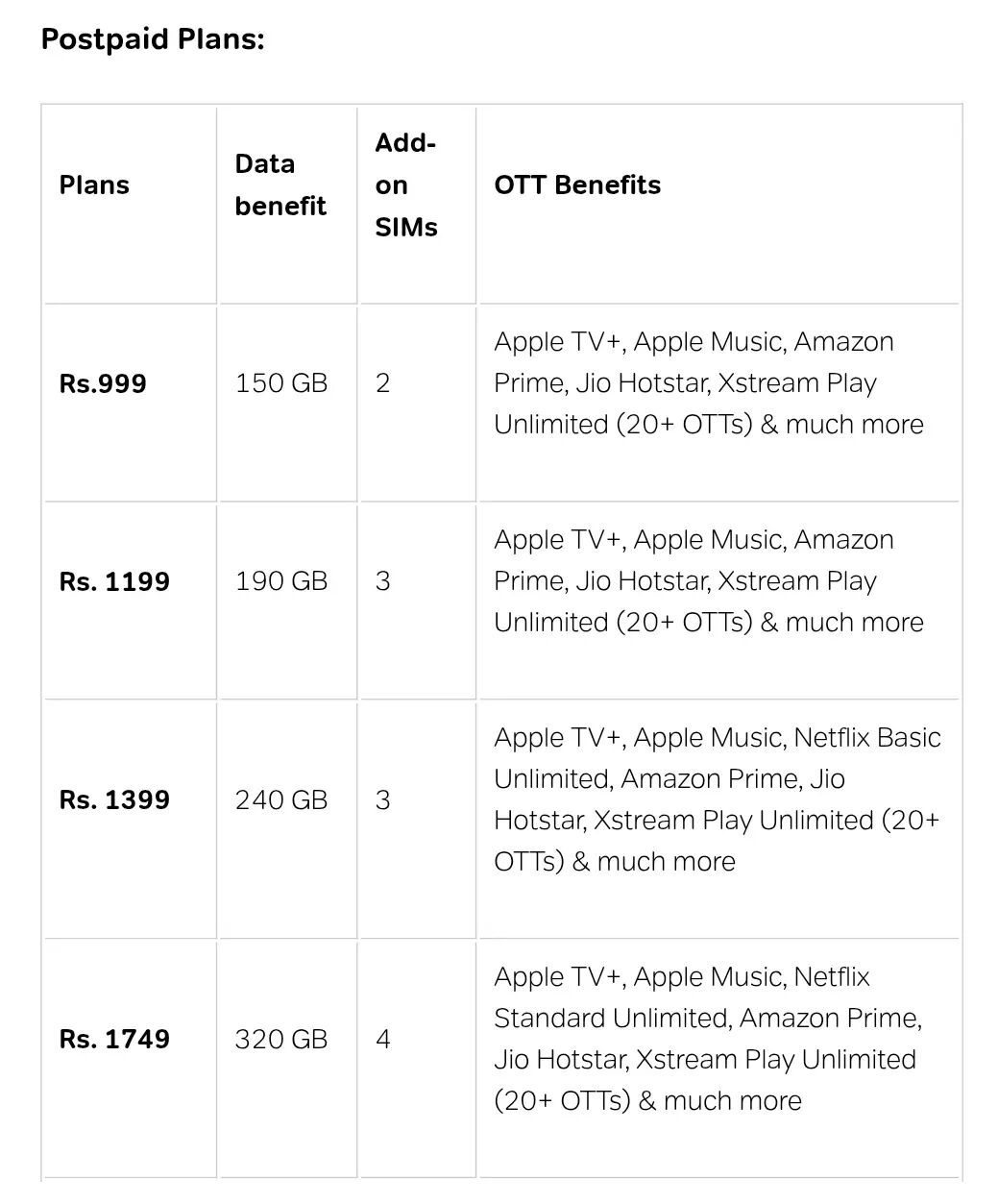 Postpaid Plans:

| Plans | Data benefit | Add-on SIMs | OTT Benefits |
|---|---|---|---|
| Rs.999 | 150 GB | 2 | Apple TV+, Apple Music, Amazon Prime, Jio Hotstar, Xstream Play Unlimited (20+ OTTs) & much more |
| Rs. 1199 | 190 GB | 3 | Apple TV+, Apple Music, Amazon Prime, Jio Hotstar, Xstream Play Unlimited (20+ OTTs) & much more |
| Rs. 1399 | 240 GB | 3 | Apple TV+, Apple Music, Netflix Basic Unlimited, Amazon Prime, Jio Hotstar, Xstream Play Unlimited (20+ OTTs) & much more |
| Rs. 1749 | 320 GB | 4 | Apple TV+, Apple Music, Netflix Standard Unlimited, Amazon Prime, Jio Hotstar, Xstream Play Unlimited (20+ OTTs) & much more |